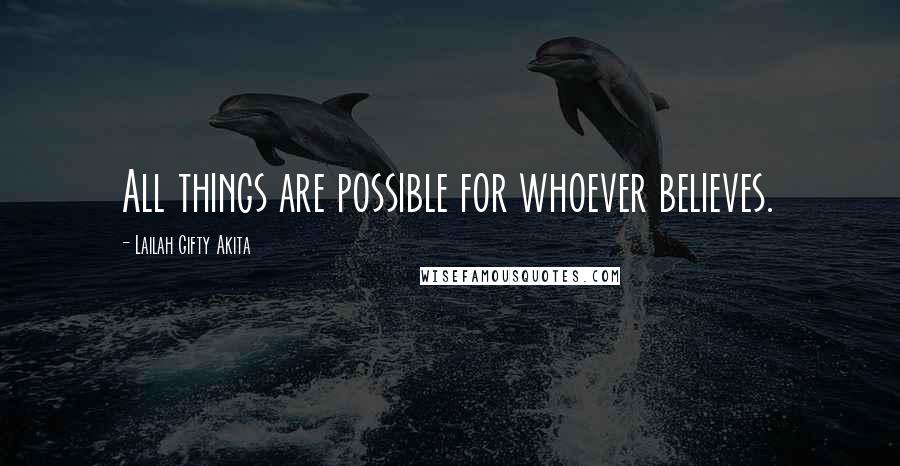 All things are possible for whoever believes.

- Lailah Gifty Akita

WISEFAMOUSQUOTES.COM